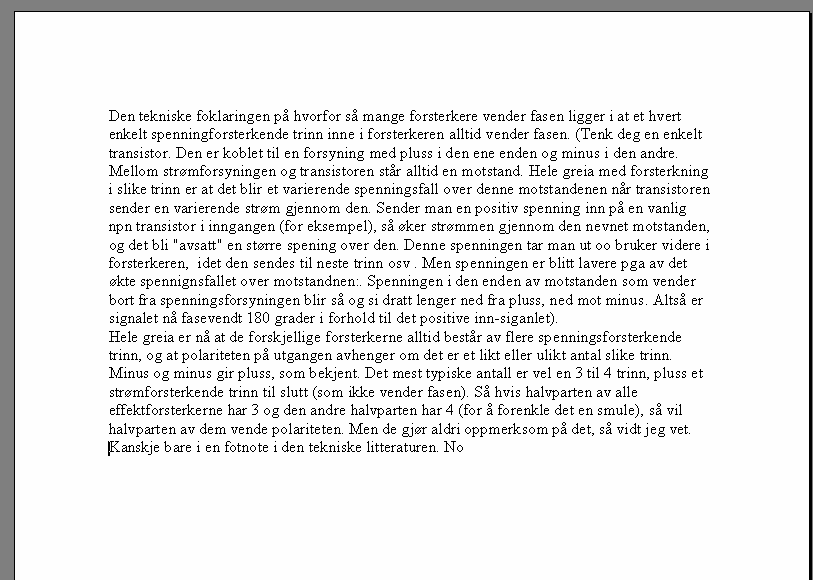 Den tekniske foklaringen på hvorfor så mange forsterkere vender fasen ligger i at et hvert enkelt spenningforsterkende trinn inne i forsterkeren alltid vender fasen. (Tenk deg en enkelt transistor. Den er koblet til en forsyning med pluss i den ene enden og minus i den andre. Mellom strømforsyningen og transistoren står alltid en motstand. Hele greia med forsterkning i slike trinn er at det blir et varierende spenningsfall over denne motstandenen når transistoren sender en varierende strøm gjennom den. Sender man en positiv spenning inn på en vanlig npn transistor i inngangen (for eksempel), så øker strømmen gjennom den nevnet motstanden, og det bli "avsatt" en større spening over den. Denne spenningen tar man ut oo bruker videre i forsterkeren, idet den sendes til neste trinn osv . Men spenningen er blitt lavere pga av det økte spennignsfallet over motstandnen:. Spenningen i den enden av motstanden som vender bort fra spenningsforsyningen blir så og si dratt lenger ned fra pluss, ned mot minus. Altså er signalet nå fasevendt 180 grader i forhold til det positive inn-siganlet).
Hele greia er nå at de forskjellige forsterkerne alltid består av flere spenningsforsterkende trinn, og at polariteten på utgangen avhenger om det er et likt eller ulikt antal slike trinn. Minus og minus gir pluss, som bekjent. Det mest typiske antall er vel en 3 til 4 trinn, pluss et strømforsterkende trinn til slutt (som ikke vender fasen). Så hvis halvparten av alle effektforsterkerne har 3 og den andre halvparten har 4 (for å forenkle det en smule), så vil halvparten av dem vende polariteten. Men de gjør aldri oppmerksom på det, så vidt jeg vet. Kanskje bare i en fotnote i den tekniske litteraturen. No